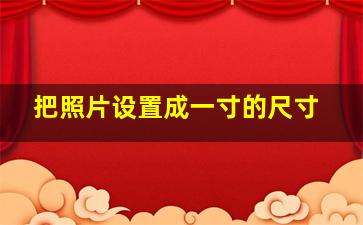 把照片设置成一寸的尺寸